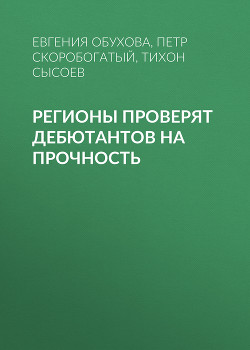 ЕВГЕНИЯ ОБУХОВА, ПЕТР СКОРОБОГАТЫЙ, ТИХОН СЫСОЕВ

РЕГИОНЫ ПРОВЕРЯТ ДЕБЮТАНТОВ НА ПРОЧНОСТЬ